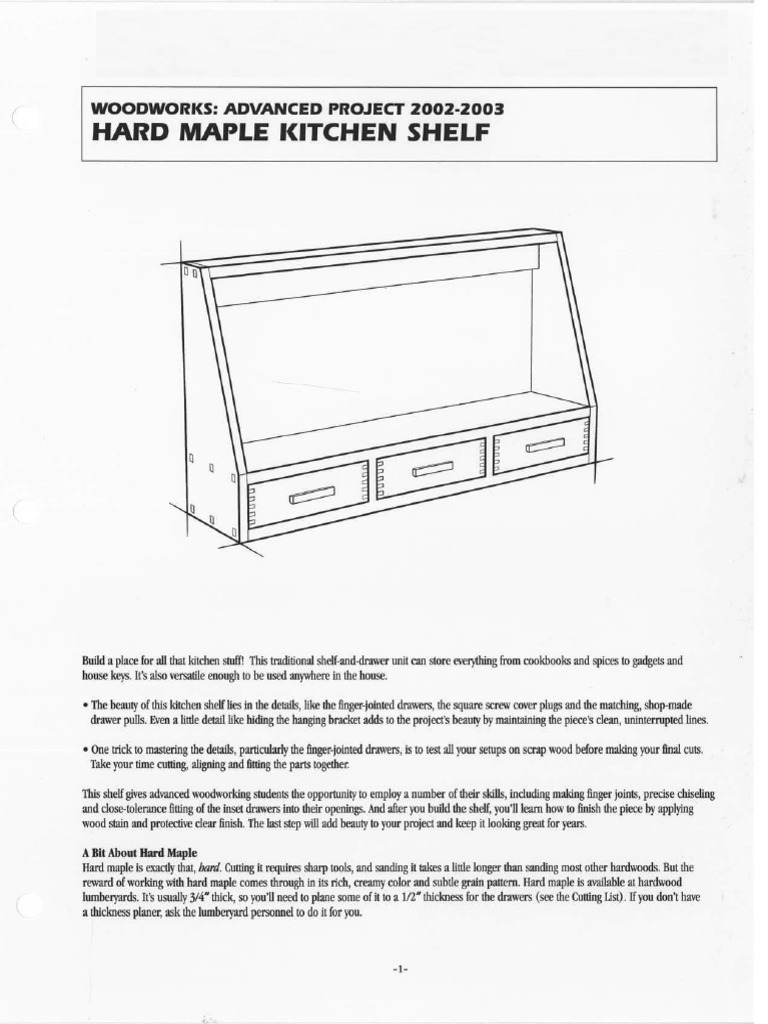 WOODWORKS: ADVANCED PROJECT 2002-2003
HARD MAPLE KITCHEN SHELF

Build a place for all that kitchen stuff! This traditional shelf-and-drawer unit can store everything from cookbooks and spices to gadgets and house keys. It's also versatile enough to be used anywhere in the house.

• The beauty of this kitchen shelf lies in the details, like the finger-jointed drawers, the square screw cover plugs and the matching, shop-made drawer pulls. Even a little detail like hiding the hanging bracket adds to the project's beauty by maintaining the piece's clean, uninterrupted lines.

• One trick to mastering the details, particularly the finger-jointed drawers, is to test all your setups on scrap wood before making your final cuts. Take your time cutting, aligning and fitting the parts together.

This shelf gives advanced woodworking students the opportunity to employ a number of their skills, including making finger joints, precise chiseling and close-tolerance fitting of the inset drawers into their openings. And after you build the shelf, you'll learn how to finish the piece by applying wood stain and protective clear finish. The last step will add beauty to your project and keep it looking great for years.

A Bit About Hard Maple
Hard maple is exactly that, hard. Cutting it requires sharp tools, and sanding it takes a little longer than sanding most other hardwoods. But the reward of working with hard maple comes through in its rich, creamy color and subtle grain pattern. Hard maple is available at hardwood lumberyards. It's usually 3/4" thick, so you'll need to plane some of it to a 1/2" thickness for the drawers (see the Cutting List). If you don't have a thickness planer, ask the lumberyard personnel to do it for you.

-1-